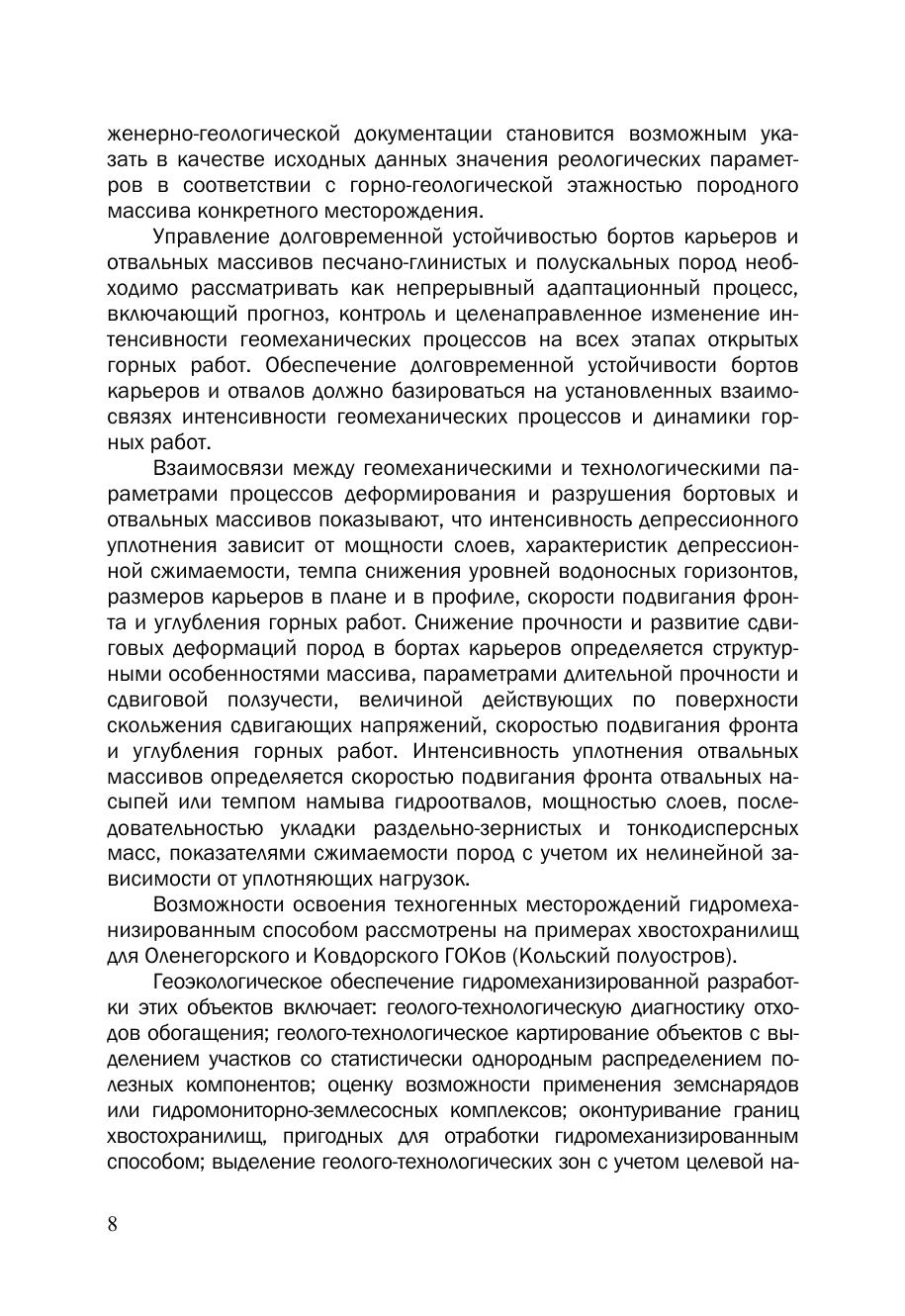 женерно-геологической документации становится возможным указать в качестве исходных данных значения реологических параметров в соответствии с горно-геологической этажностью породного массива конкретного месторождения.

Управление долговременной устойчивостью бортов карьеров и отвальных массивов песчано-глинистых и полускальных пород необходимо рассматривать как непрерывный адаптационный процесс, включающий прогноз, контроль и целенаправленное изменение интенсивности геомеханических процессов на всех этапах открытых горных работ. Обеспечение долговременной устойчивости бортов карьеров и отвалов должно базироваться на установленных взаимосвязях интенсивности геомеханических процессов и динамики горных работ.

Взаимосвязи между геомеханическими и технологическими параметрами процессов деформирования и разрушения бортовых и отвальных массивов показывают, что интенсивность депрессионного уплотнения зависит от мощности слоев, характеристик депрессионной сжимаемости, темпа снижения уровней водоносных горизонтов, размеров карьеров в плане и в профиле, скорости подвигания фронта и углубления горных работ. Снижение прочности и развитие сдвиговых деформаций пород в бортах карьеров определяется структурными особенностями массива, параметрами длительной прочности и сдвиговой ползучести, величиной действующих по поверхности скольжения сдвигающих напряжений, скоростью подвигания фронта и углубления горных работ. Интенсивность уплотнения отвальных массивов определяется скоростью подвигания фронта отвальных насыпей или темпом намыва гидроотвалов, мощностью слоев, последовательностью укладки раздельно-зернистых и тонкодисперсных масс, показателями сжимаемости пород с учетом их нелинейной зависимости от уплотняющих нагрузок.

Возможности освоения техногенных месторождений гидромеханизированным способом рассмотрены на примерах хвостохранилищ для Оленегорского и Ковдорского ГОКов (Кольский полуостров).

Геоэкологическое обеспечение гидромеханизированной разработки этих объектов включает: геолого-технологическую диагностику отходов обогащения; геолого-технологическое картирование объектов с выделением участков со статистически однородным распределением полезных компонентов; оценку возможности применения земснарядов или гидромониторно-землесосных комплексов; оконтуривание границ хвостохранилищ, пригодных для отработки гидромеханизированным способом; выделение геолого-технологических зон с учетом целевой на-

8